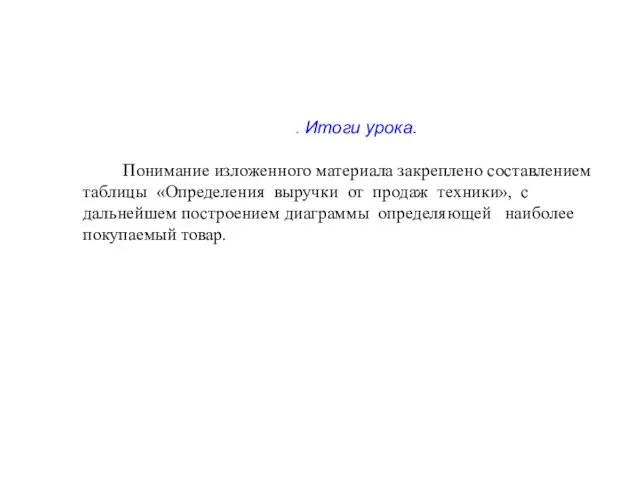 . Итоги урока.

Понимание изложенного материала закреплено составлением таблицы «Определения выручки от продаж техники», с дальнейшем построением диаграммы определяющей наиболее покупаемый товар.